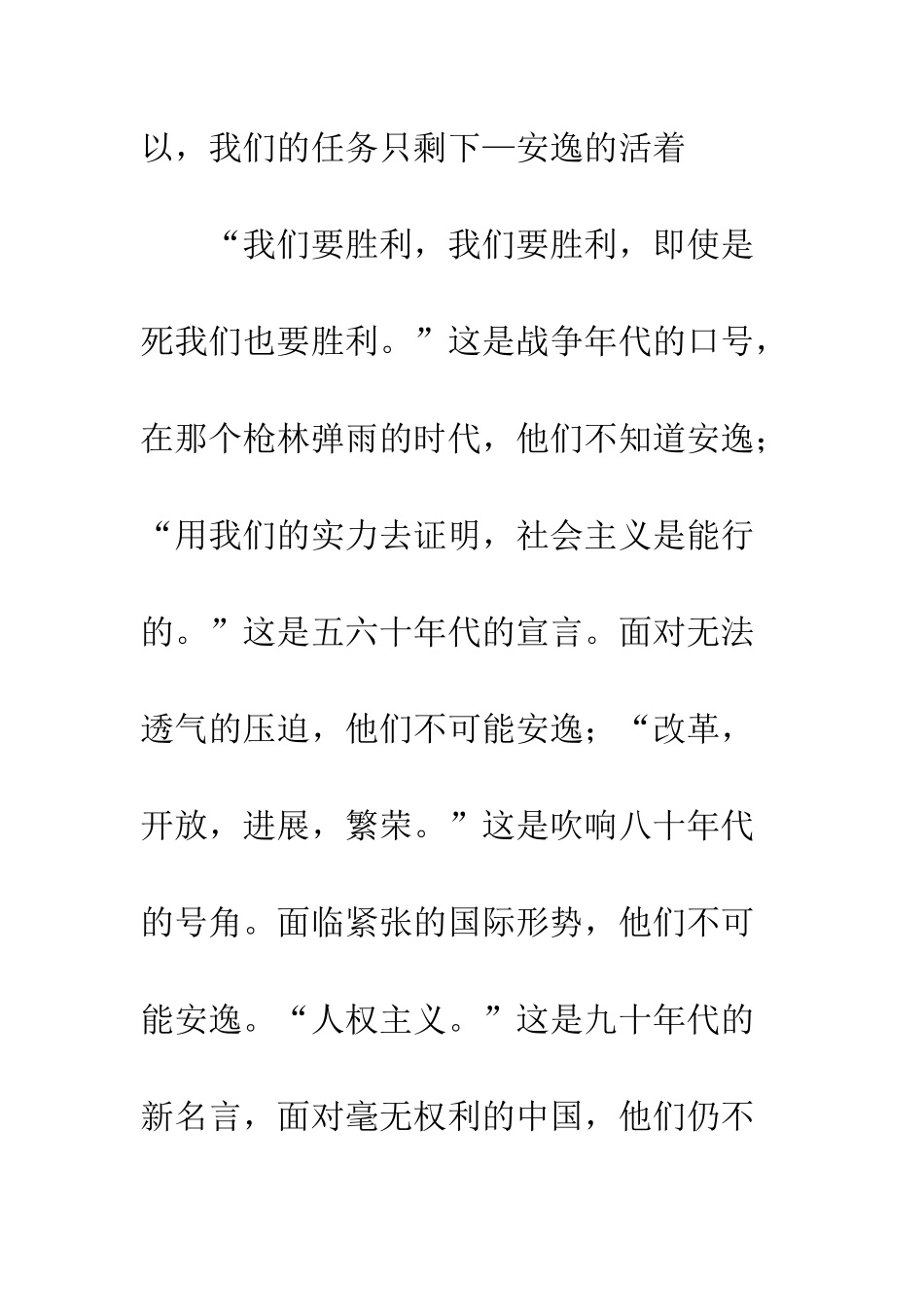 以，我们的任务只剩下—安逸的活着

“我们要胜利，我们要胜利，即使是死我们也要胜利。”这是战争年代的口号，在那个枪林弹雨的时代，他们不知道安逸；“用我们的实力去证明，社会主义是能行的。”这是五六十年代的宣言。面对无法透气的压迫，他们不可能安逸；“改革，开放，进展，繁荣。”这是吹响八十年代的号角。面临紧张的国际形势，他们不可能安逸。“人权主义。”这是九十年代的新名言，面对毫无权利的中国，他们仍不